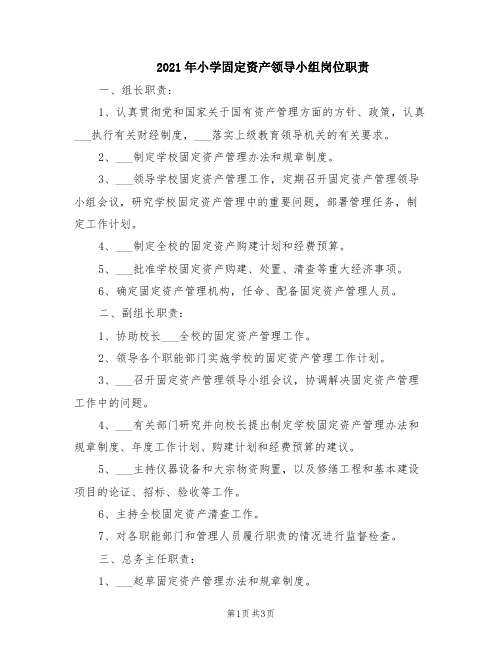 2021年小学固定资产领导小组岗位职责

一、组长职责：

1、认真贯彻党和国家关于国有资产管理方面的方针、政策，认真___执行有关财经制度，___落实上级教育领导机关的有关要求。

2、___制定学校固定资产管理办法和规章制度。

3、___领导学校固定资产管理工作，定期召开固定资产管理领导小组会议，研究学校固定资产管理中的重要问题，部署管理任务，制定工作计划。

4、___制定全校的固定资产购建计划和经费预算。

5、___批准学校固定资产购建、处置、清查等重大经济事项。

6、确定固定资产管理机构，任命、配备固定资产管理人员。

二、副组长职责：

1、协助校长___全校的固定资产管理工作。

2、领导各个职能部门实施学校的固定资产管理工作计划。

3、___召开固定资产管理领导小组会议，协调解决固定资产管理工作中的问题。

4、___有关部门研究并向校长提出制定学校固定资产管理办法和规章制度、年度工作计划、购建计划和经费预算的建议。

5、___主持仪器设备和大宗物资购置，以及修缮工程和基本建设项目的论证、招标、验收等工作。

6、主持全校固定资产清查工作。

7、对各职能部门和管理人员履行职责的情况进行监督检查。

三、总务主任职责：

1、___起草固定资产管理办法和规章制度。

第1页 共3页